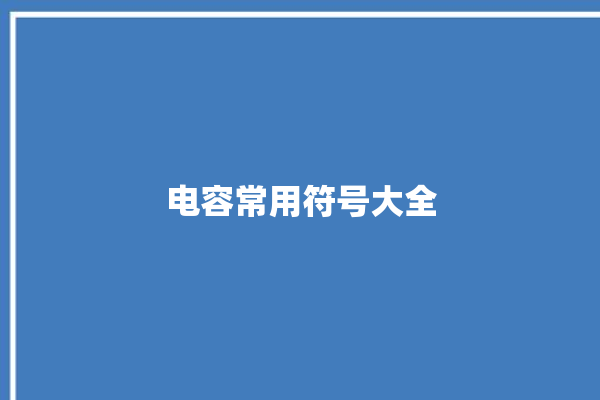 电容常用符号大全